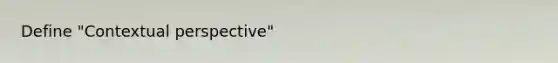 Define "Contextual perspective"